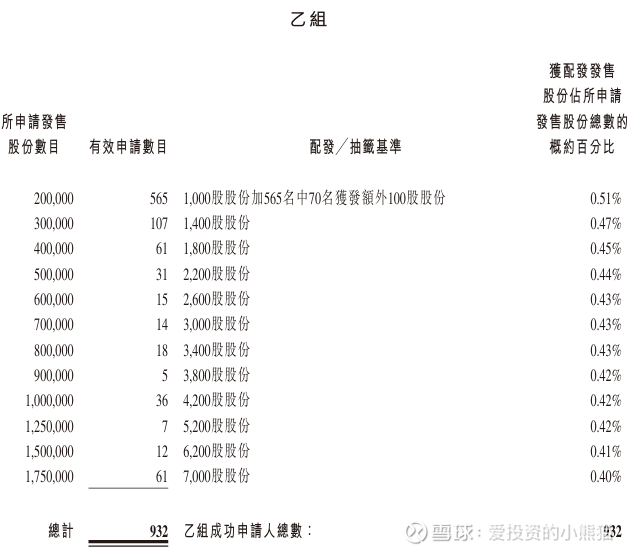 乙組

| 所申請發售股份數目 | 有效申請數目 | 配發／抽籤基準 | 獲配發發售股份佔所申請發售股份總數的概約百分比 |
|---|---|---|---|
| 200,000 | 565 | 1,000股股份加565名中70名獲發額外100股股份 | 0.51% |
| 300,000 | 107 | 1,400股股份 | 0.47% |
| 400,000 | 61 | 1,800股股份 | 0.45% |
| 500,000 | 31 | 2,200股股份 | 0.44% |
| 600,000 | 15 | 2,600股股份 | 0.43% |
| 700,000 | 14 | 3,000股股份 | 0.43% |
| 800,000 | 18 | 3,400股股份 | 0.43% |
| 900,000 | 5 | 3,800股股份 | 0.42% |
| 1,000,000 | 36 | 4,200股股份 | 0.42% |
| 1,250,000 | 7 | 5,200股股份 | 0.42% |
| 1,500,000 | 12 | 6,200股股份 | 0.41% |
| 1,750,000 | 61 | 7,000股股份 | 0.40% |
| 總計 | 932 | 乙組成功申請人總數： | 932 |

雪球：爱投资的小熊猫